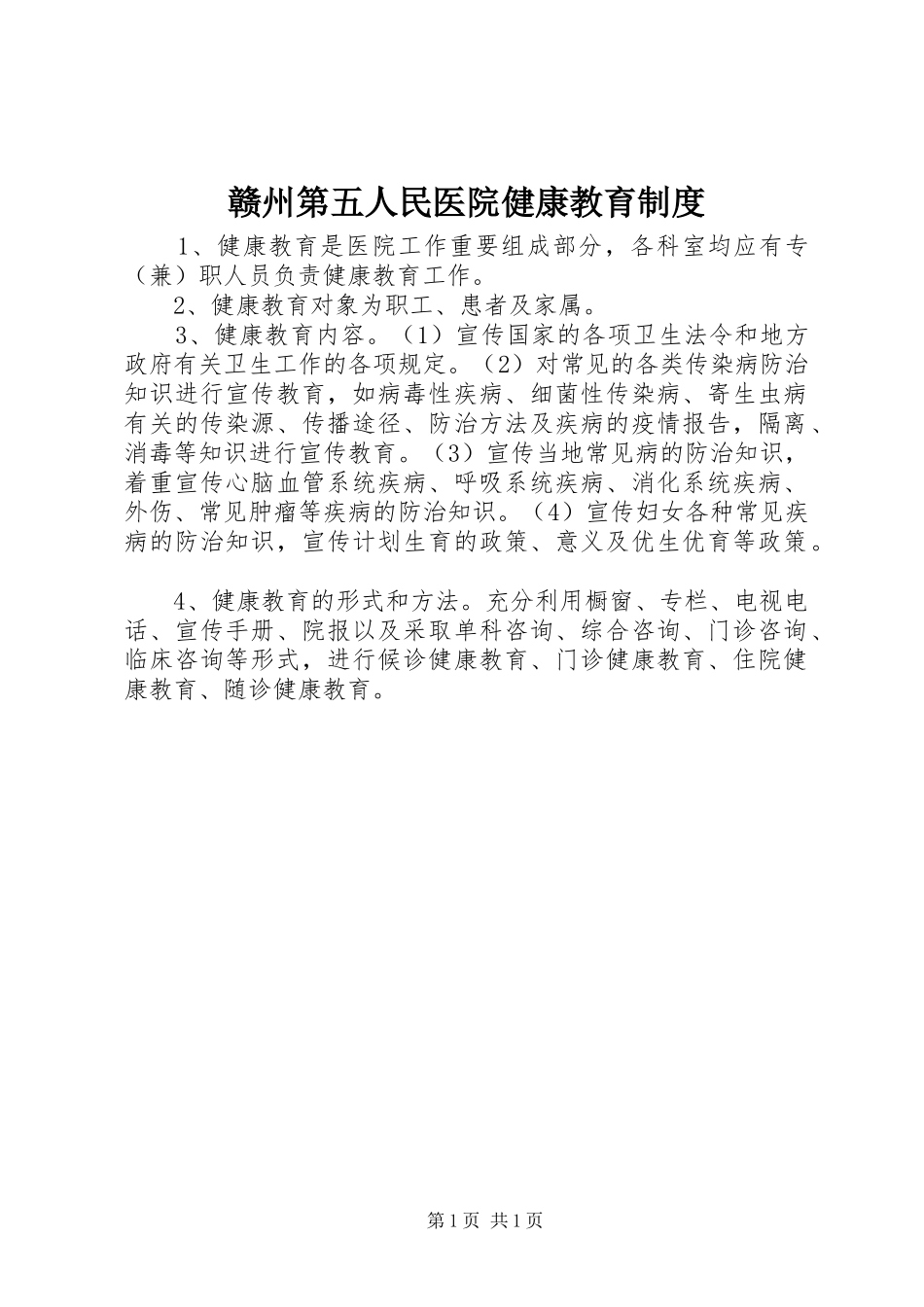 赣州第五人民医院健康教育制度

1、健康教育是医院工作重要组成部分，各科室均应有专（兼）职人员负责健康教育工作。

2、健康教育对象为职工、患者及家属。

3、健康教育内容。（1）宣传国家的各项卫生法令和地方政府有关卫生工作的各项规定。（2）对常见的各类传染病防治知识进行宣传教育，如病毒性疾病、细菌性传染病、寄生虫病有关的传染源、传播途径、防治方法及疾病的疫情报告，隔离、消毒等知识进行宣传教育。（3）宣传当地常见病的防治知识，着重宣传心脑血管系统疾病、呼吸系统疾病、消化系统疾病、外伤、常见肿瘤等疾病的防治知识。（4）宣传妇女各种常见疾病的防治知识，宣传计划生育的政策、意义及优生优育等政策。

4、健康教育的形式和方法。充分利用橱窗、专栏、电视电话、宣传手册、院报以及采取单科咨询、综合咨询、门诊咨询、临床咨询等形式，进行候诊健康教育、门诊健康教育、住院健康教育、随诊健康教育。

第1页 共1页